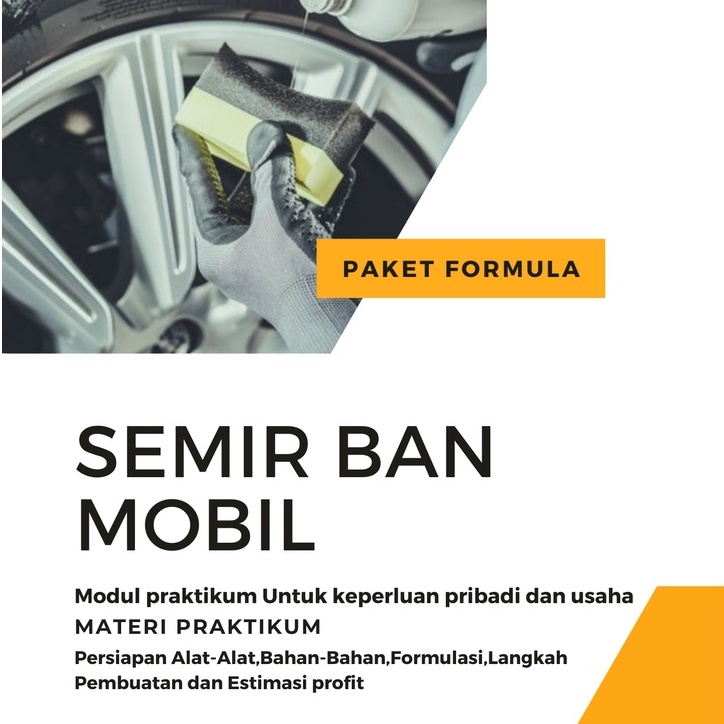 PAKET FORMULA

SEMIR BAN MOBIL

Modul praktikum Untuk keperluan pribadi dan usaha

MATERI PRAKTIKUM

Persiapan Alat-Alat,Bahan-Bahan,Formulasi,Langkah Pembuatan dan Estimasi profit